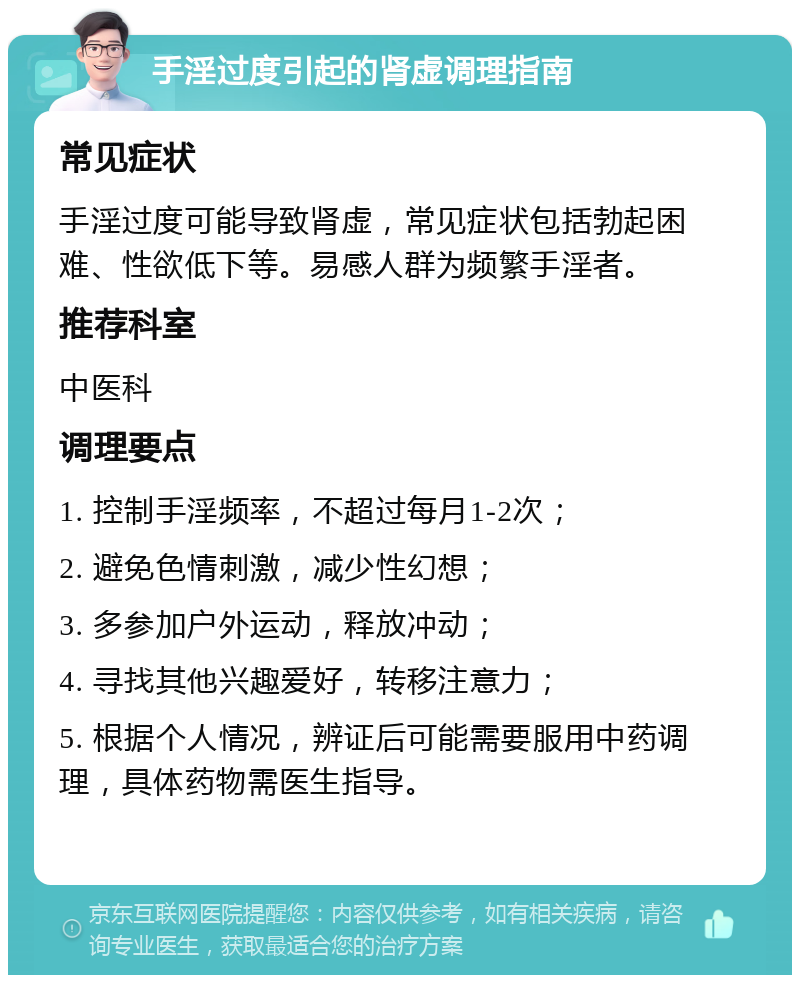 手淫过度引起的肾虚调理指南

常见症状

手淫过度可能导致肾虚，常见症状包括勃起困难、性欲低下等。易感人群为频繁手淫者。

推荐科室

中医科

调理要点

1. 控制手淫频率，不超过每月1-2次；

2. 避免色情刺激，减少性幻想；

3. 多参加户外运动，释放冲动；

4. 寻找其他兴趣爱好，转移注意力；

5. 根据个人情况，辨证后可能需要服用中药调理，具体药物需医生指导。

京东互联网医院提醒您：内容仅供参考，如有相关疾病，请咨询专业医生，获取最适合您的治疗方案